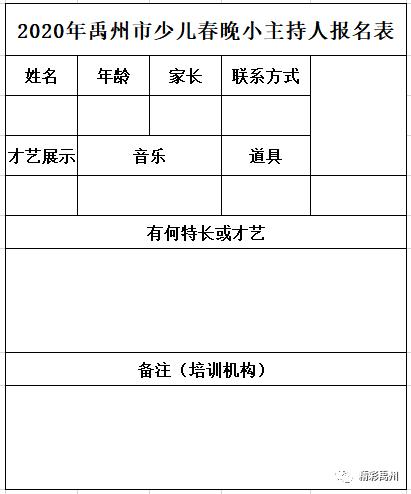 2020年禹州市少儿春晚小主持人报名表

| 姓名 | 年龄 | 家长 | 联系方式 |  |
|---|---|---|---|---|
|  |  |  |  |  |
| 才艺展示 | 音乐 |  | 道具 |  |
|  |  |  |  |  |

有何特长或才艺

备注（培训机构）

精彩禹州